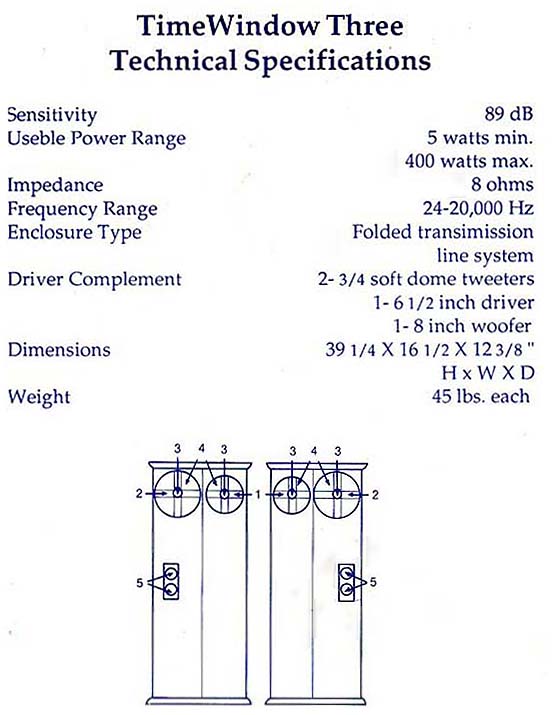 TimeWindow Three
Technical Specifications

| | |
|---|---|
| Sensitivity | 89 dB |
| Useble Power Range | 5 watts min. 400 watts max. |
| Impedance | 8 ohms |
| Frequency Range | 24-20,000 Hz |
| Enclosure Type | Folded transimission line system |
| Driver Complement | 2- 3/4 soft dome tweeters 1- 6 1/2 inch driver 1- 8 inch woofer |
| Dimensions | 39 1/4 X 16 1/2 X 12 3/8 " H x W X D |
| Weight | 45 lbs. each |

3 4 3
2 1
5
3 4 3
2
5